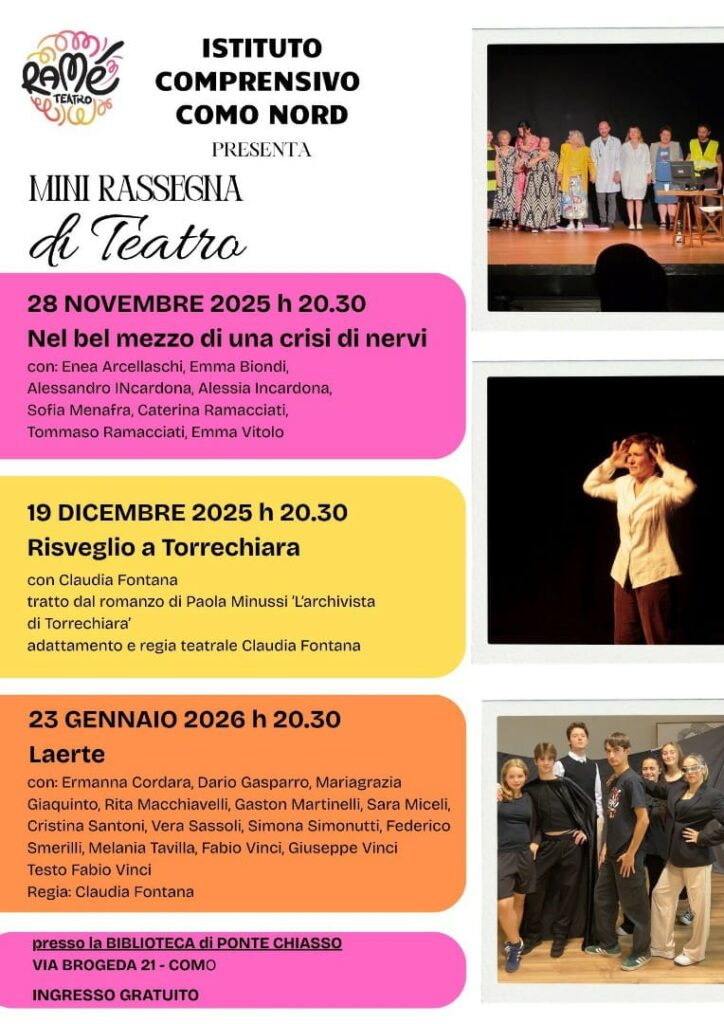 RAMÉ TEATRO

ISTITUTO COMPRENSIVO COMO NORD

PRESENTA

MINI RASSEGNA di Teatro

28 NOVEMBRE 2025 h 20.30
Nel bel mezzo di una crisi di nervi
con: Enea Arcellaschi, Emma Biondi, Alessandro INcardona, Alessia Incardona, Sofia Menafra, Caterina Ramacciati, Tommaso Ramacciati, Emma Vitolo

19 DICEMBRE 2025 h 20.30
Risveglio a Torrechiara
con Claudia Fontana
tratto dal romanzo di Paola Minussi 'L'archivista di Torrechiara'
adattamento e regia teatrale Claudia Fontana

23 GENNAIO 2026 h 20.30
Laerte
con: Ermanna Cordara, Dario Gasparro, Mariagrazia Giaquinto, Rita Macchiavelli, Gaston Martinelli, Sara Miceli, Cristina Santoni, Vera Sassoli, Simona Simonutti, Federico Smerilli, Melania Tavilla, Fabio Vinci, Giuseppe Vinci
Testo Fabio Vinci
Regia: Claudia Fontana

presso la BIBLIOTECA di PONTE CHIASSO
VIA BROGEDA 21 - COMO
INGRESSO GRATUITO